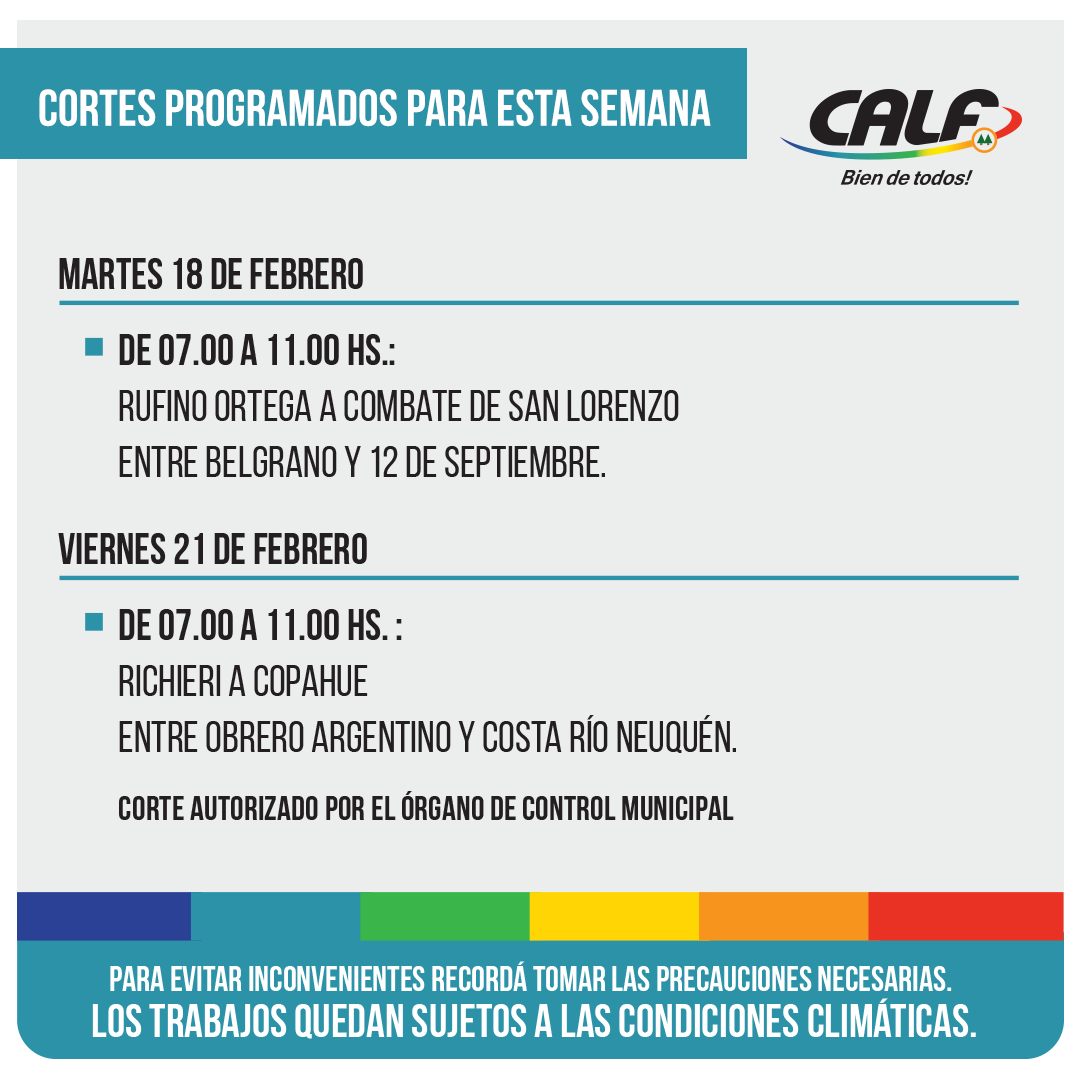 CORTES PROGRAMADOS PARA ESTA SEMANA

CALF
Bien de todos!

MARTES 18 DE FEBRERO

DE 07.00 A 11.00 HS.:
RUFINO ORTEGA A COMBATE DE SAN LORENZO
ENTRE BELGRANO Y 12 DE SEPTIEMBRE.

VIERNES 21 DE FEBRERO

DE 07.00 A 11.00 HS. :
RICHIERI A COPAHUE
ENTRE OBRERO ARGENTINO Y COSTA RÍO NEUQUÉN.

CORTE AUTORIZADO POR EL ÓRGANO DE CONTROL MUNICIPAL

PARA EVITAR INCONVENIENTES RECORDÁ TOMAR LAS PRECAUCIONES NECESARIAS.
LOS TRABAJOS QUEDAN SUJETOS A LAS CONDICIONES CLIMÁTICAS.